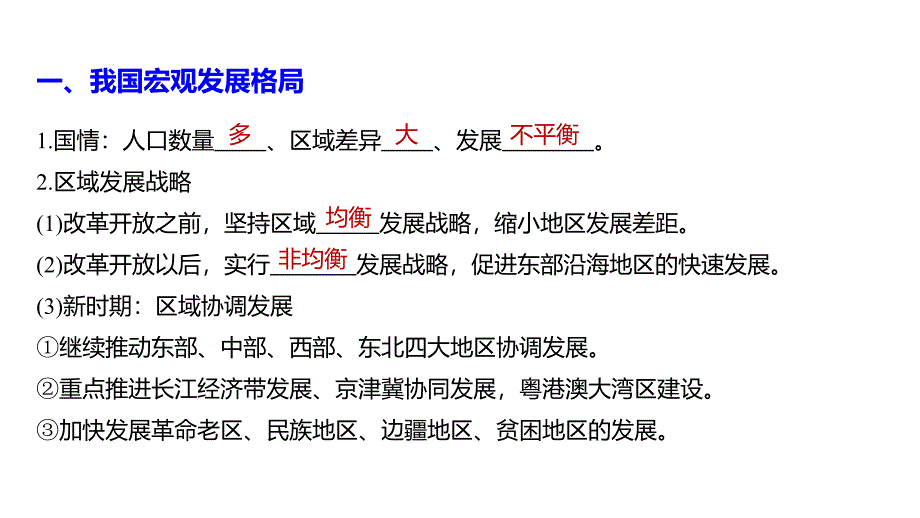 一、我国宏观发展格局

1.国情：人口数量 多 、区域差异 大 、发展 不平衡 。

2.区域发展战略

(1)改革开放之前，坚持区域 均衡 发展战略，缩小地区发展差距。

(2)改革开放以后，实行 非均衡 发展战略，促进东部沿海地区的快速发展。

(3)新时期：区域协调发展

①继续推动东部、中部、西部、东北四大地区协调发展。

②重点推进长江经济带发展、京津冀协同发展，粤港澳大湾区建设。

③加快发展革命老区、民族地区、边疆地区、贫困地区的发展。